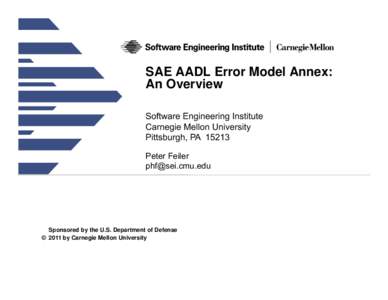 Software Engineering Institute | Carnegie Mellon

SAE AADL Error Model Annex: An Overview

Software Engineering Institute
Carnegie Mellon University
Pittsburgh, PA 15213

Peter Feiler
phf@sei.cmu.edu

Sponsored by the U.S. Department of Defense
© 2011 by Carnegie Mellon University